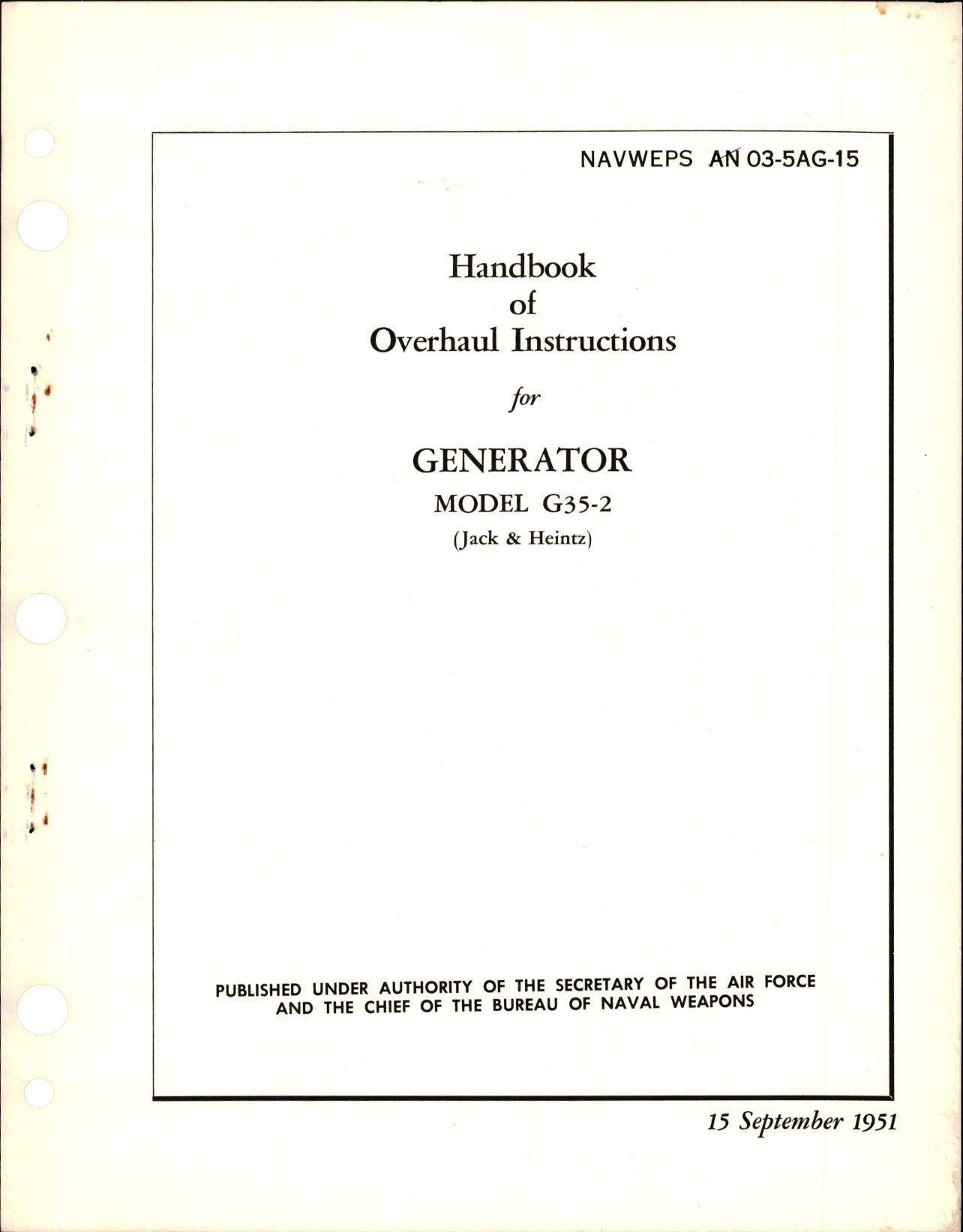 NAVWEPS AN 03-5AG-15

Handbook
of
Overhaul Instructions

for

GENERATOR
MODEL G35-2
(Jack & Heintz)

PUBLISHED UNDER AUTHORITY OF THE SECRETARY OF THE AIR FORCE AND THE CHIEF OF THE BUREAU OF NAVAL WEAPONS

15 September 1951